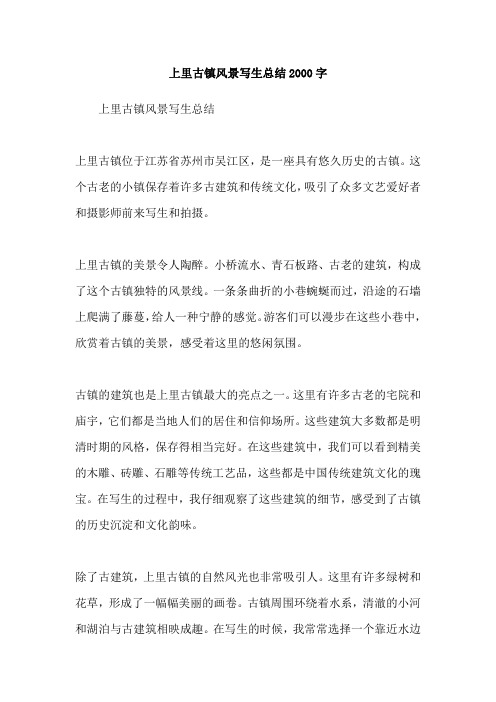 上里古镇风景写生总结2000字

上里古镇风景写生总结

上里古镇位于江苏省苏州市吴江区，是一座具有悠久历史的古镇。这个古老的小镇保存着许多古建筑和传统文化，吸引了众多文艺爱好者和摄影师前来写生和拍摄。

上里古镇的美景令人陶醉。小桥流水、青石板路、古老的建筑，构成了这个古镇独特的风景线。一条条曲折的小巷蜿蜒而过，沿途的石墙上爬满了藤蔓，给人一种宁静的感觉。游客们可以漫步在这些小巷中，欣赏着古镇的美景，感受着这里的悠闲氛围。

古镇的建筑也是上里古镇最大的亮点之一。这里有许多古老的宅院和庙宇，它们都是当地人们的居住和信仰场所。这些建筑大多数都是明清时期的风格，保存得相当完好。在这些建筑中，我们可以看到精美的木雕、砖雕、石雕等传统工艺品，这些都是中国传统建筑文化的瑰宝。在写生的过程中，我仔细观察了这些建筑的细节，感受到了古镇的历史沉淀和文化韵味。

除了古建筑，上里古镇的自然风光也非常吸引人。这里有许多绿树和花草，形成了一幅幅美丽的画卷。古镇周围环绕着水系，清澈的小河和湖泊与古建筑相映成趣。在写生的时候，我常常选择一个靠近水边